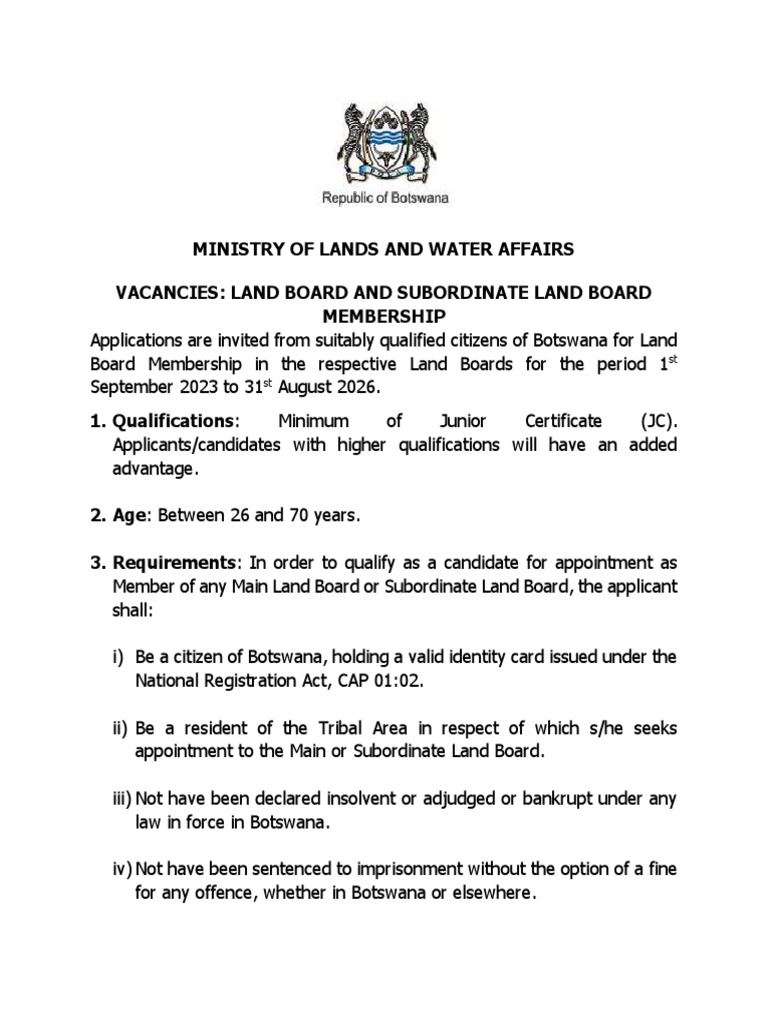 Republic of Botswana

MINISTRY OF LANDS AND WATER AFFAIRS

VACANCIES: LAND BOARD AND SUBORDINATE LAND BOARD MEMBERSHIP

Applications are invited from suitably qualified citizens of Botswana for Land Board Membership in the respective Land Boards for the period 1$^{st}$ September 2023 to 31$^{st}$ August 2026.

1. Qualifications: Minimum of Junior Certificate (JC). Applicants/candidates with higher qualifications will have an added advantage.

2. Age: Between 26 and 70 years.

3. Requirements: In order to qualify as a candidate for appointment as Member of any Main Land Board or Subordinate Land Board, the applicant shall:

i) Be a citizen of Botswana, holding a valid identity card issued under the National Registration Act, CAP 01:02.

ii) Be a resident of the Tribal Area in respect of which s/he seeks appointment to the Main or Subordinate Land Board.

iii) Not have been declared insolvent or adjudged or bankrupt under any law in force in Botswana.

iv) Not have been sentenced to imprisonment without the option of a fine for any offence, whether in Botswana or elsewhere.